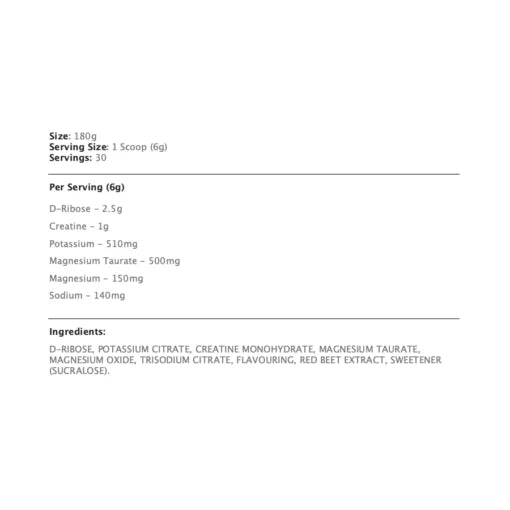 Size: 180g
Serving Size: 1 Scoop (6g)
Servings: 30

Per Serving (6g)

D-Ribose - 2.5g

Creatine - 1g

Potassium - 510mg

Magnesium Taurate - 500mg

Magnesium - 150mg

Sodium - 140mg

Ingredients:

D-RIBOSE, POTASSIUM CITRATE, CREATINE MONOHYDRATE, MAGNESIUM TAURATE, MAGNESIUM OXIDE, TRISODIUM CITRATE, FLAVOURING, RED BEET EXTRACT, SWEETENER (SUCRALOSE).